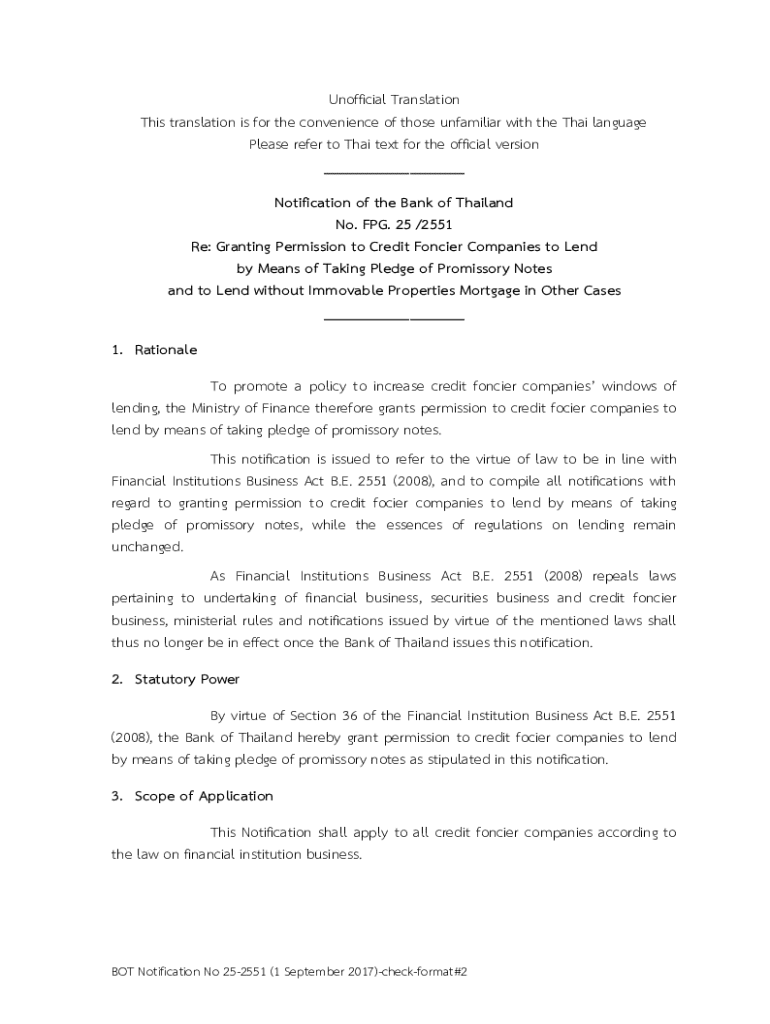 Unofficial Translation
This translation is for the convenience of those unfamiliar with the Thai language
Please refer to Thai text for the official version

Notification of the Bank of Thailand
No. FPG. 25 /2551
Re: Granting Permission to Credit Foncier Companies to Lend
by Means of Taking Pledge of Promissory Notes
and to Lend without Immovable Properties Mortgage in Other Cases

1. Rationale

To promote a policy to increase credit foncier companies' windows of lending, the Ministry of Finance therefore grants permission to credit focier companies to lend by means of taking pledge of promissory notes.

This notification is issued to refer to the virtue of law to be in line with Financial Institutions Business Act B.E. 2551 (2008), and to compile all notifications with regard to granting permission to credit focier companies to lend by means of taking pledge of promissory notes, while the essences of regulations on lending remain unchanged.

As Financial Institutions Business Act B.E. 2551 (2008) repeals laws pertaining to undertaking of financial business, securities business and credit foncier business, ministerial rules and notifications issued by virtue of the mentioned laws shall thus no longer be in effect once the Bank of Thailand issues this notification.

2. Statutory Power

By virtue of Section 36 of the Financial Institution Business Act B.E. 2551 (2008), the Bank of Thailand hereby grant permission to credit focier companies to lend by means of taking pledge of promissory notes as stipulated in this notification.

3. Scope of Application

This Notification shall apply to all credit foncier companies according to the law on financial institution business.

BOT Notification No 25-2551 (1 September 2017)-check-format#2